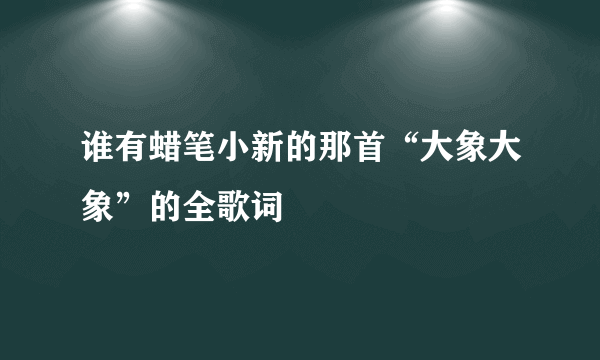 谁有蜡笔小新的那首“大象大象”的全歌词